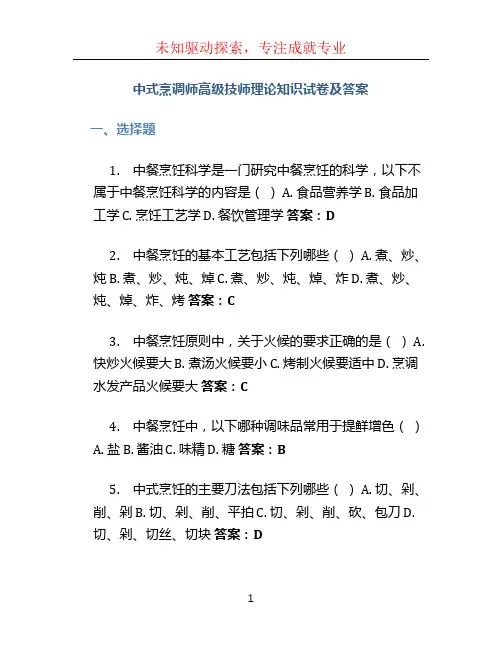 未知驱动探索，专注成就专业

中式烹调师高级技师理论知识试卷及答案

一、选择题

1. 中餐烹饪科学是一门研究中餐烹饪的科学，以下不属于中餐烹饪科学的内容是（ ）A. 食品营养学 B. 食品加工学 C. 烹饪工艺学 D. 餐饮管理学 答案：D

2. 中餐烹饪的基本工艺包括下列哪些（ ）A. 煮、炒、炖 B. 煮、炒、炖、焯 C. 煮、炒、炖、焯、炸 D. 煮、炒、炖、焯、炸、烤 答案：C

3. 中餐烹饪原则中，关于火候的要求正确的是（ ）A. 快炒火候要大 B. 煮汤火候要小 C. 烤制火候要适中 D. 烹调水发产品火候要大 答案：C

4. 中餐烹饪中，以下哪种调味品常用于提鲜增色（ ）A. 盐 B. 酱油 C. 味精 D. 糖 答案：B

5. 中式烹饪的主要刀法包括下列哪些（ ）A. 切、剁、削、剁 B. 切、剁、削、平拍 C. 切、剁、削、砍、包刀 D. 切、剁、切丝、切块 答案：D

1